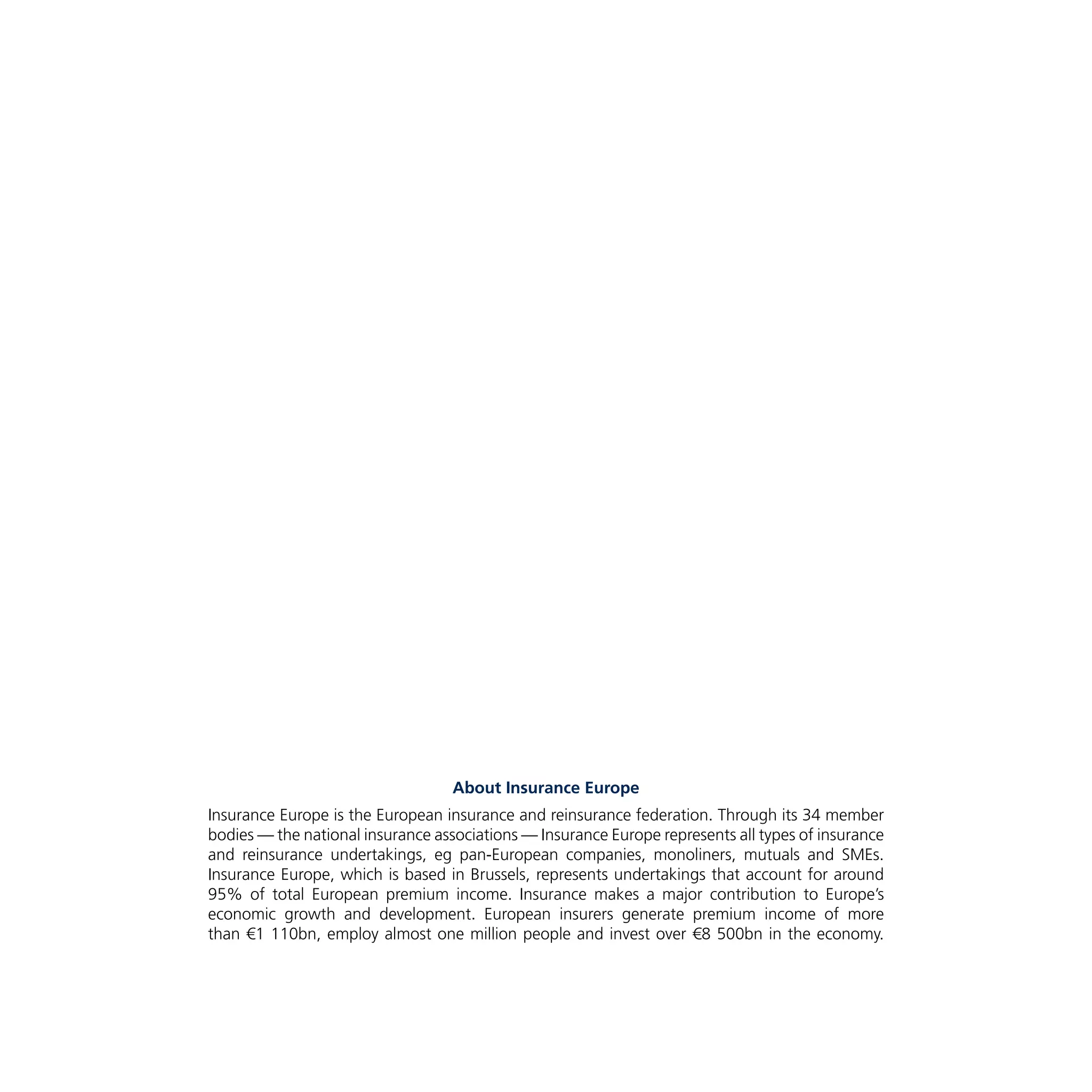 About Insurance Europe

Insurance Europe is the European insurance and reinsurance federation. Through its 34 member bodies — the national insurance associations — Insurance Europe represents all types of insurance and reinsurance undertakings, eg pan-European companies, monoliners, mutuals and SMEs. Insurance Europe, which is based in Brussels, represents undertakings that account for around 95% of total European premium income. Insurance makes a major contribution to Europe's economic growth and development. European insurers generate premium income of more than €1 110bn, employ almost one million people and invest over €8 500bn in the economy.